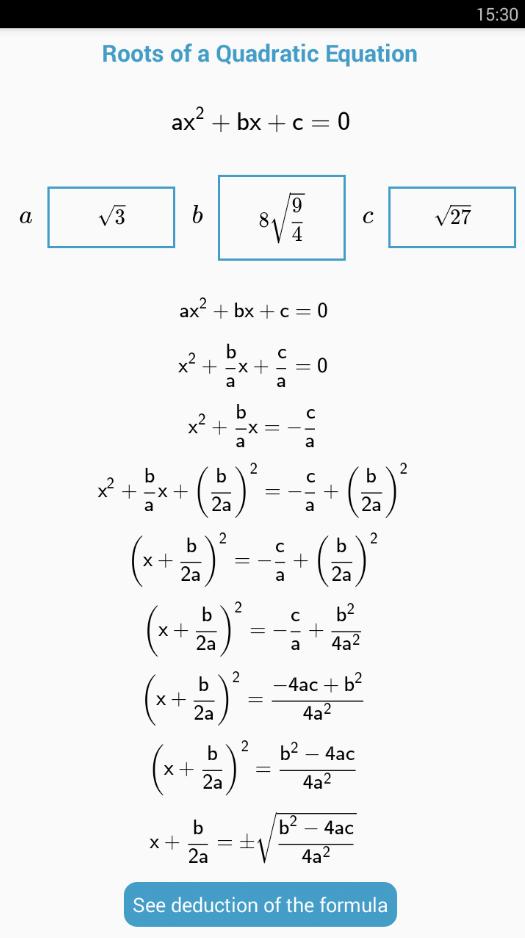 15:30

Roots of a Quadratic Equation

$ax^2 + bx + c = 0$

$a$ $\sqrt{3}$ $b$ $8\sqrt{\frac{9}{4}}$ $c$ $\sqrt{27}$

$ax^2 + bx + c = 0$

$x^2 + \frac{b}{a}x + \frac{c}{a} = 0$

$x^2 + \frac{b}{a}x = -\frac{c}{a}$

$x^2 + \frac{b}{a}x + \left(\frac{b}{2a}\right)^2 = -\frac{c}{a} + \left(\frac{b}{2a}\right)^2$

$\left(x + \frac{b}{2a}\right)^2 = -\frac{c}{a} + \left(\frac{b}{2a}\right)^2$

$\left(x + \frac{b}{2a}\right)^2 = -\frac{c}{a} + \frac{b^2}{4a^2}$

$\left(x + \frac{b}{2a}\right)^2 = \frac{-4ac + b^2}{4a^2}$

$\left(x + \frac{b}{2a}\right)^2 = \frac{b^2 - 4ac}{4a^2}$

$x + \frac{b}{2a} = \pm\sqrt{\frac{b^2 - 4ac}{4a^2}}$

See deduction of the formula